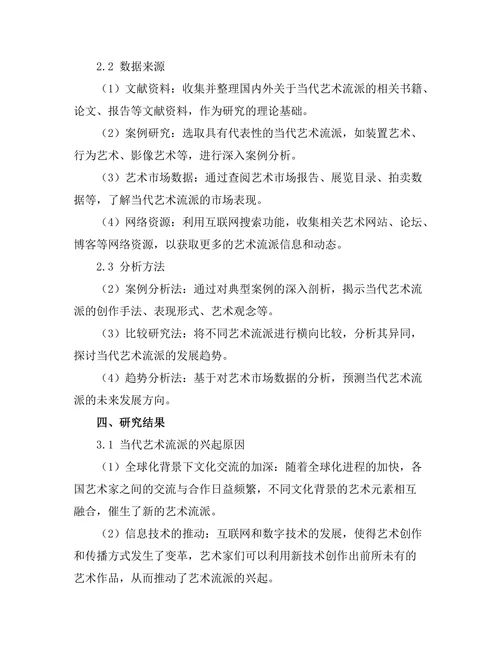 2.2 数据来源

（1）文献资料：收集并整理国内外关于当代艺术流派的相关书籍、论文、报告等文献资料，作为研究的理论基础。

（2）案例研究：选取具有代表性的当代艺术流派，如装置艺术、行为艺术、影像艺术等，进行深入案例分析。

（3）艺术市场数据：通过查阅艺术市场报告、展览目录、拍卖数据等，了解当代艺术流派的市场表现。

（4）网络资源：利用互联网搜索功能，收集相关艺术网站、论坛、博客等网络资源，以获取更多的艺术流派信息和动态。

2.3 分析方法

（2）案例分析法：通过对典型案例的深入剖析，揭示当代艺术流派的创作手法、表现形式、艺术观念等。

（3）比较研究法：将不同艺术流派进行横向比较，分析其异同，探讨当代艺术流派的发展趋势。

（4）趋势分析法：基于对艺术市场数据的分析，预测当代艺术流派的未来发展方向。

四、研究结果

3.1 当代艺术流派的兴起原因

（1）全球化背景下文化交流的加深：随着全球化进程的加快，各国艺术家之间的交流与合作日益频繁，不同文化背景的艺术元素相互融合，催生了新的艺术流派。

（2）信息技术的推动：互联网和数字技术的发展，使得艺术创作和传播方式发生了变革，艺术家们可以利用新技术创作出前所未有的艺术作品，从而推动了艺术流派的兴起。